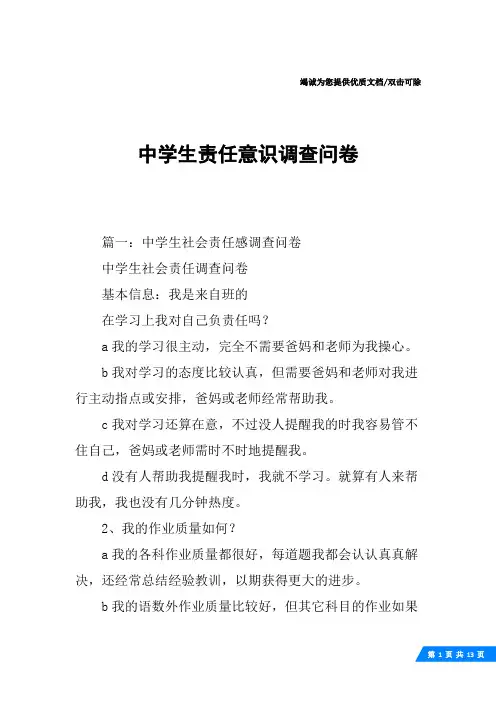 竭诚为您提供优质文档/双击可除

中学生责任意识调查问卷

篇一：中学生社会责任感调查问卷

中学生社会责任调查问卷

基本信息：我是来自班的

在学习上我对自己负责任吗？

a 我的学习很主动，完全不需要爸妈和老师为我操心。

b 我对学习的态度比较认真，但需要爸妈和老师对我进行主动指点或安排，爸妈或老师经常帮助我。

c 我对学习还算在意，不过没人提醒我的时我容易管不住自己，爸妈或老师需时不时地提醒我。

d 没有人帮助我提醒我时，我就不学习。就算有人来帮助我，我也没有几分钟热度。

2、我的作业质量如何？

a 我的各科作业质量都很好，每道题我都会认认真真解决，还经常总结经验教训，以期获得更大的进步。

b 我的语数外作业质量比较好，但其它科目的作业如果

第 1 页 共 13 页